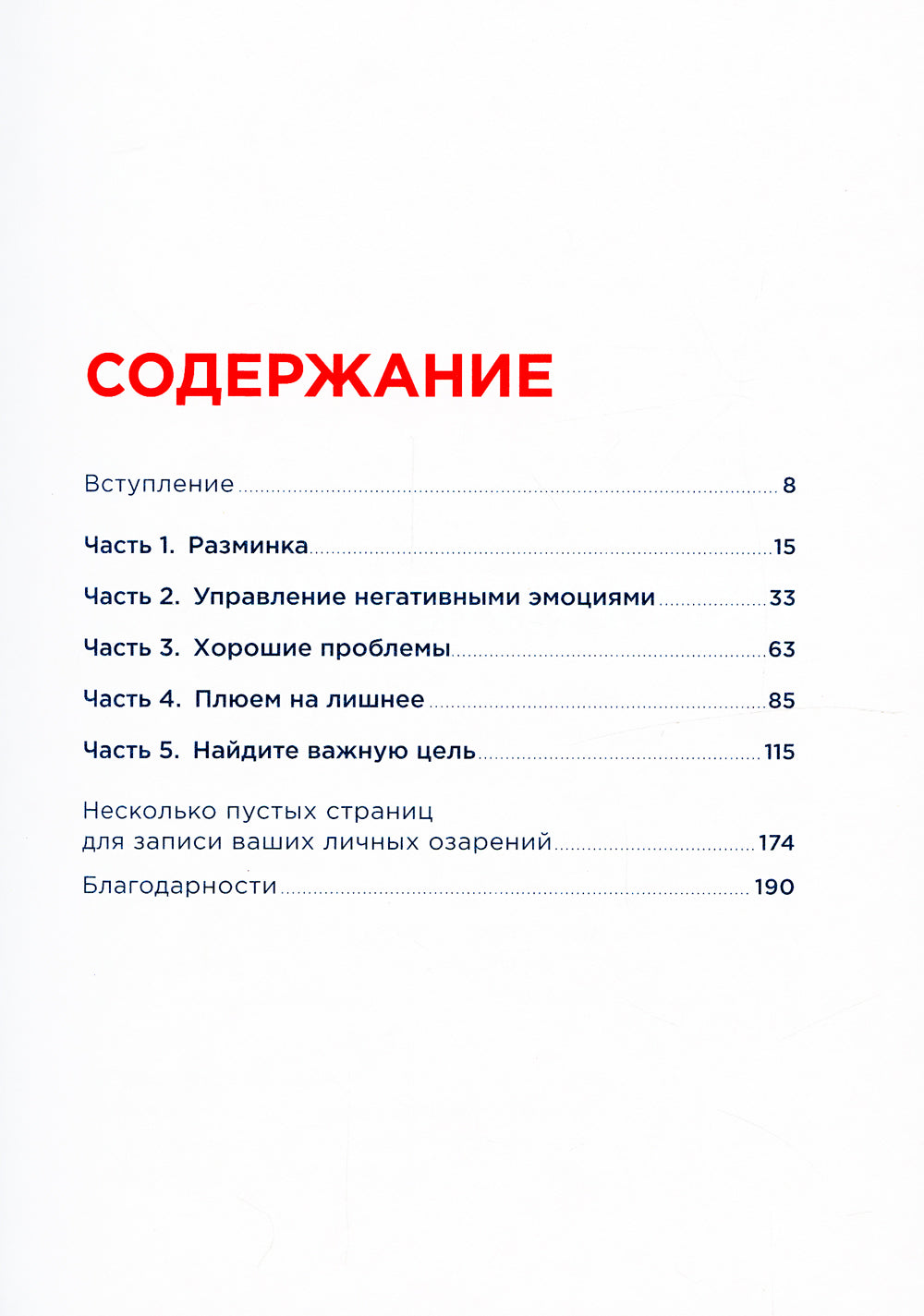 СОДЕРЖАНИЕ

Вступление ........ 8

Часть 1. Разминка ........ 15

Часть 2. Управление негативными эмоциями ........ 33

Часть 3. Хорошие проблемы ........ 63

Часть 4. Плюем на лишнее ........ 85

Часть 5. Найдите важную цель ........ 115

Несколько пустых страниц для записи ваших личных озарений ........ 174

Благодарности ........ 190